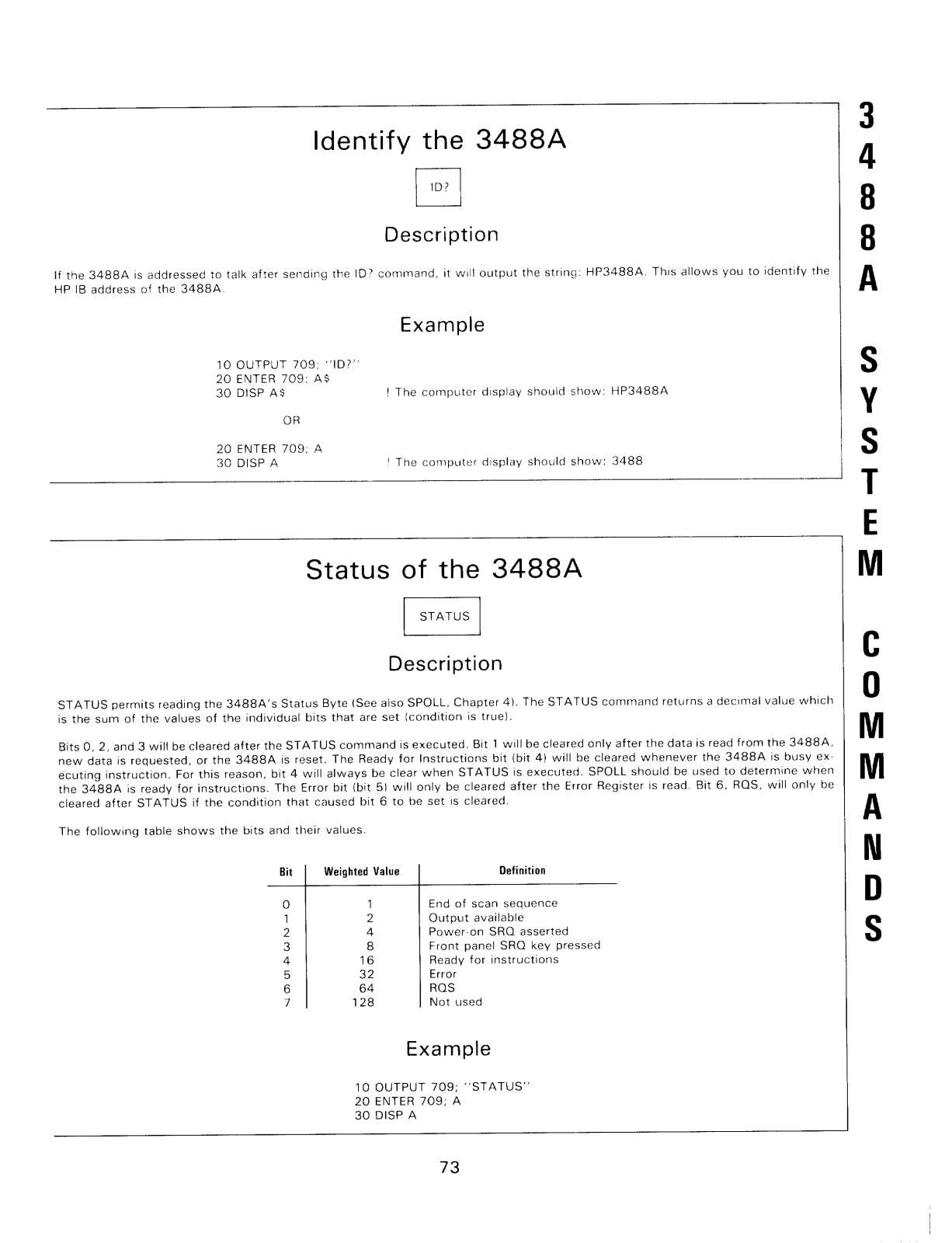 Identify the 3488A

ID?

Description

If the 3488A is addressed to talk after sending the ID? command, it will output the string: HP3488A. This allows you to identify the HP IB address of the 3488A.

Example

10 OUTPUT 709; "ID?"
20 ENTER 709; A$
30 DISP A$ ! The computer display should show: HP3488A

OR

20 ENTER 709; A
30 DISP A ! The computer display should show: 3488

Status of the 3488A

STATUS

Description

STATUS permits reading the 3488A's Status Byte (See also SPOLL, Chapter 4). The STATUS command returns a decimal value which is the sum of the values of the individual bits that are set (condition is true).

Bits 0, 2, and 3 will be cleared after the STATUS command is executed. Bit 1 will be cleared only after the data is read from the 3488A, new data is requested, or the 3488A is reset. The Ready for Instructions bit (bit 4) will be cleared whenever the 3488A is busy executing instruction. For this reason, bit 4 will always be clear when STATUS is executed. SPOLL should be used to determine when the 3488A is ready for instructions. The Error bit (bit 5) will only be cleared after the Error Register is read. Bit 6, RQS, will only be cleared after STATUS if the condition that caused bit 6 to be set is cleared.

The following table shows the bits and their values.

| Bit | Weighted Value | Definition |
|---|---|---|
| 0 | 1 | End of scan sequence |
| 1 | 2 | Output available |
| 2 | 4 | Power-on SRQ asserted |
| 3 | 8 | Front panel SRQ key pressed |
| 4 | 16 | Ready for instructions |
| 5 | 32 | Error |
| 6 | 64 | RQS |
| 7 | 128 | Not used |

Example

10 OUTPUT 709; "STATUS"
20 ENTER 709; A
30 DISP A

73

3488A SYSTEM COMMANDS